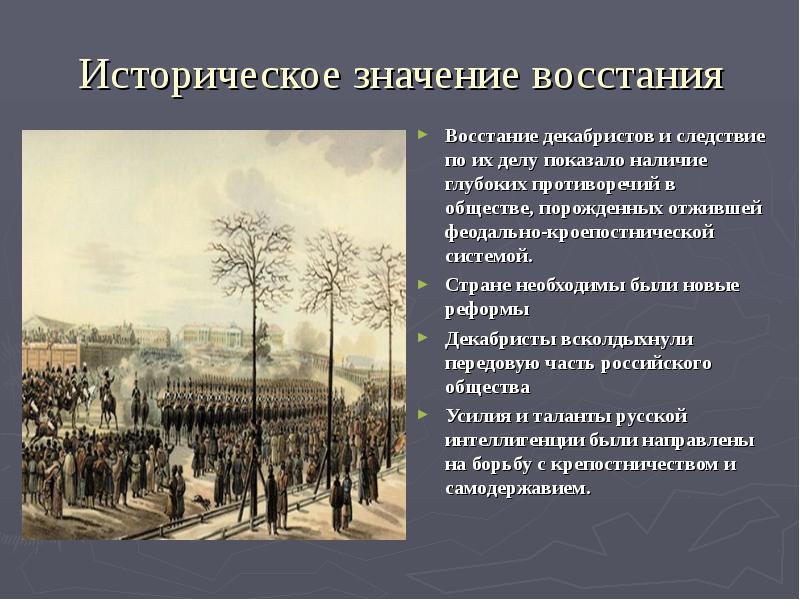 Историческое значение восстания

► Восстание декабристов и следствие по их делу показало наличие глубоких противоречий в обществе, порожденных отжившей феодально-кроепостнической системой.

► Стране необходимы были новые реформы

► Декабристы всколдыхнули передовую часть российского общества

► Усилия и таланты русской интеллигенции были направлены на борьбу с крепостничеством и самодержавием.